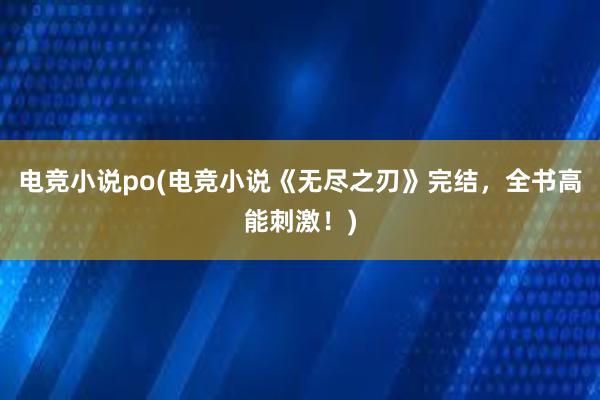 电竞小说po(电竞小说《无尽之刃》完结，全书高能刺激！)